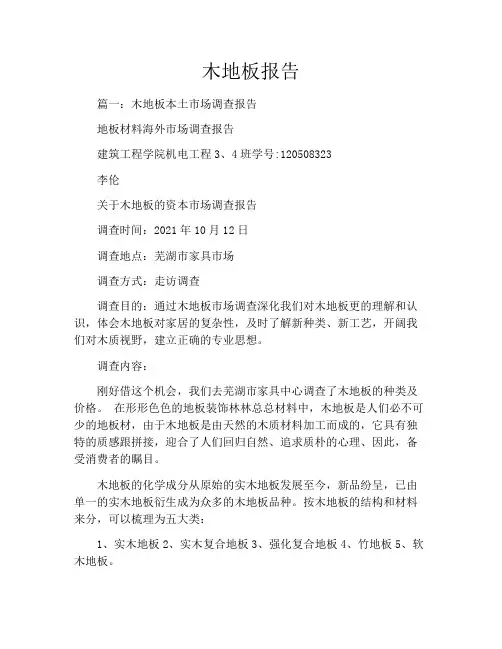 木地板报告

篇一：木地板本土市场调查报告

地板材料海外市场调查报告

建筑工程学院机电工程 3、4 班学号:120508323

李伦

关于木地板的资本市场调查报告

调查时间：2021 年 10 月 12 日

调查地点：芜湖市家具市场

调查方式：走访调查

调查目的：通过木地板市场调查深化我们对木地板更的理解和认识，体会木地板对家居的复杂性，及时了解新种类、新工艺，开阔我们对木质视野，建立正确的专业思想。

调查内容：

刚好借这个机会，我们去芜湖市家具中心调查了木地板的种类及价格。 在形形色色的地板装饰林林总总材料中，木地板是人们必不可少的地板材，由于木地板是由天然的木质材料加工而成的，它具有独特的质感跟拼接，迎合了人们回归自然、追求质朴的心理、因此，备受消费者的瞩目。

木地板的化学成分从原始的实木地板发展至今，新品纷呈，已由单一的实木地板衍生成为众多的木地板品种。按木地板的结构和材料来分，可以梳理为五大类：

1、实木地板 2、实木复合地板 3、强化复合地板 4、竹地板 5、软木地板。